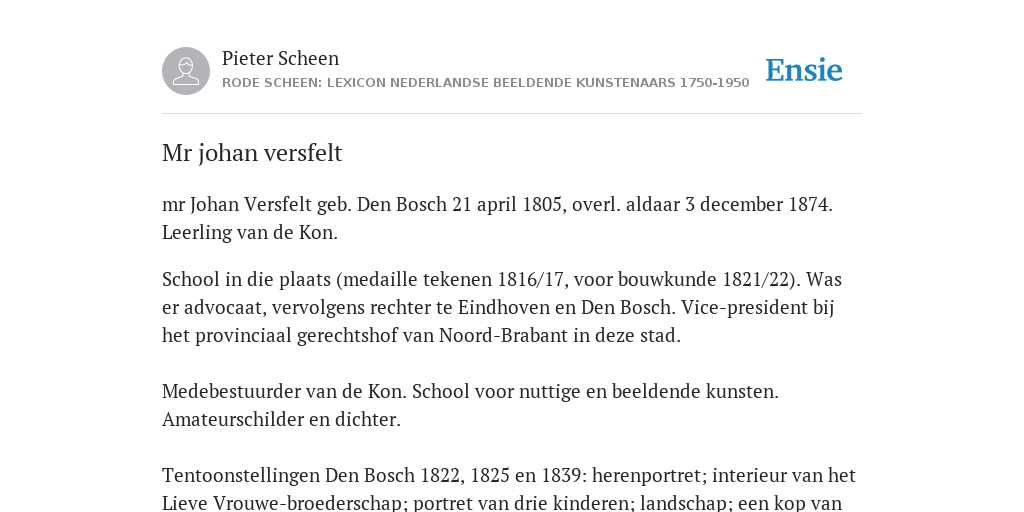 Pieter Scheen
RODE SCHEEN: LEXICON NEDERLANDSE BEELDENDE KUNSTENAARS 1750-1950

Ensie

Mr johan versfelt

mr Johan Versfelt geb. Den Bosch 21 april 1805, overl. aldaar 3 december 1874. Leerling van de Kon.

School in die plaats (medaille tekenen 1816/17, voor bouwkunde 1821/22). Was er advocaat, vervolgens rechter te Eindhoven en Den Bosch. Vice-president bij het provinciaal gerechtshof van Noord-Brabant in deze stad.

Medebestuurder van de Kon. School voor nuttige en beeldende kunsten. Amateurschilder en dichter.

Tentoonstellingen Den Bosch 1822, 1825 en 1839: herenportret; interieur van het Lieve Vrouwe-broederschap; portret van drie kinderen; landschap; een kop van